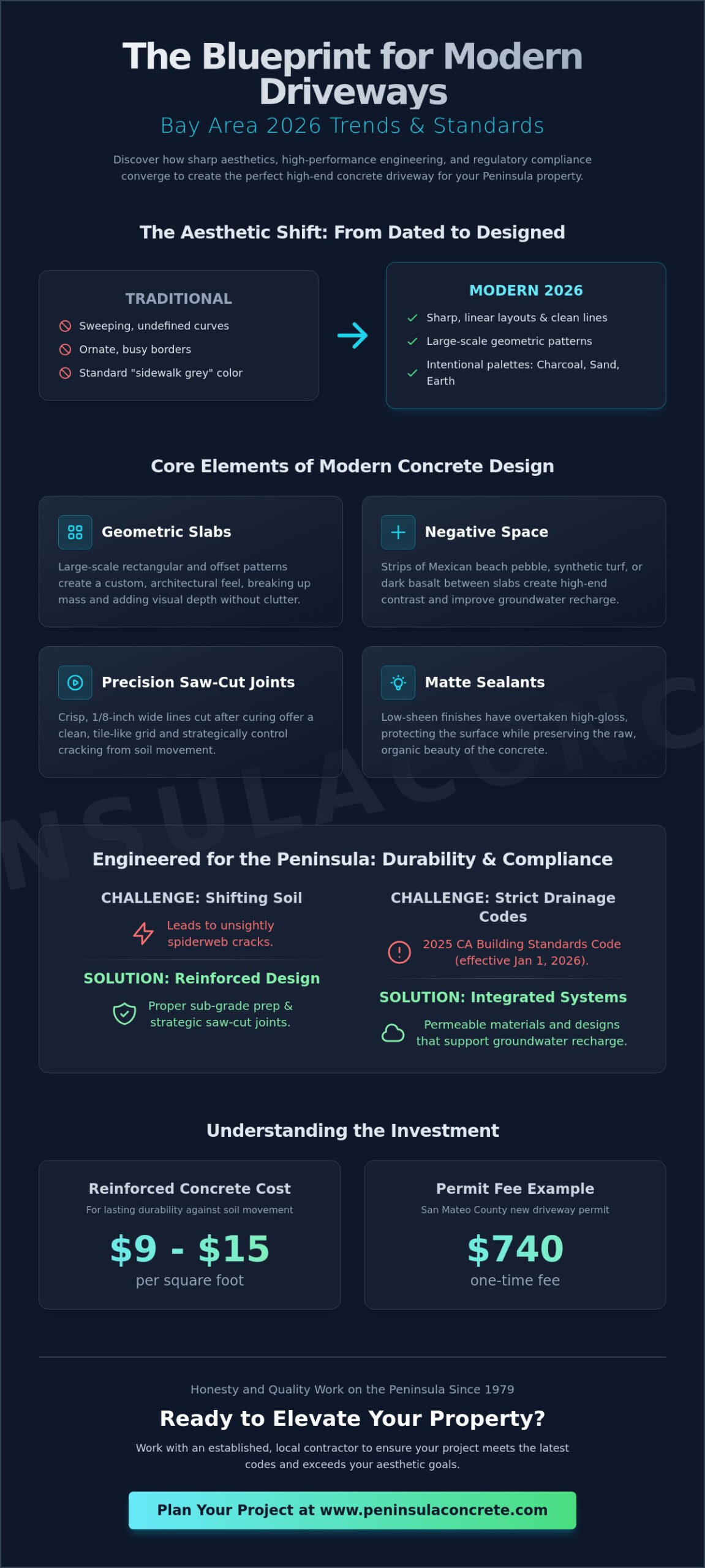 The Blueprint for Modern Driveways

Bay Area 2026 Trends & Standards

Discover how sharp aesthetics, high-performance engineering, and regulatory compliance converge to create the perfect high-end concrete driveway for your Peninsula property.

The Aesthetic Shift: From Dated to Designed

TRADITIONAL
Sweeping, undefined curves
Ornate, busy borders
Standard "sidewalk grey" color

MODERN 2026
Sharp, linear layouts & clean lines
Large-scale geometric patterns
Intentional palettes: Charcoal, Sand, Earth

Core Elements of Modern Concrete Design

Geometric Slabs
Large-scale rectangular and offset patterns create a custom, architectural feel, breaking up mass and adding visual depth without clutter.

Negative Space
Strips of Mexican beach pebble, synthetic turf, or dark basalt between slabs create high-end contrast and improve groundwater recharge.

Precision Saw-Cut Joints
Crisp, 1/8-inch wide lines cut after curing offer a clean, tile-like grid and strategically control cracking from soil movement.

Matte Sealants
Low-sheen finishes have overtaken high-gloss, protecting the surface while preserving the raw, organic beauty of the concrete.

NSULACONC

Engineered for the Peninsula: Durability & Compliance

CHALLENGE: Shifting Soil
Leads to unsightly spiderweb cracks.

SOLUTION: Reinforced Design
Proper sub-grade prep & strategic saw-cut joints.

CHALLENGE: Strict Drainage Codes
2025 CA Building Standards Code (effective Jan 1, 2026).

SOLUTION: Integrated Systems
Permeable materials and designs that support groundwater recharge.

Understanding the Investment

Reinforced Concrete Cost
For lasting durability against soil movement
$9 - $15
per square foot

Permit Fee Example
San Mateo County new driveway permit
$740
one-time fee

Honesty and Quality Work on the Peninsula Since 1979

Ready to Elevate Your Property?

Work with an established, local contractor to ensure your project meets the latest codes and exceeds your aesthetic goals.

Plan Your Project at www.peninsulaconcrete.com